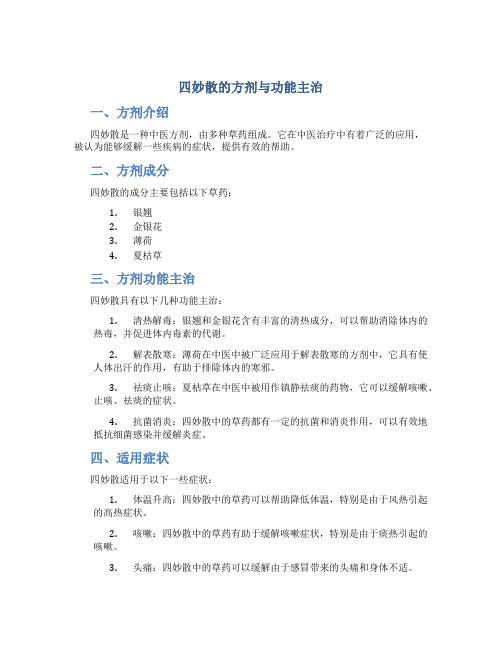 四妙散的方剂与功能主治

一、方剂介绍

四妙散是一种中医方剂，由多种草药组成。它在中医治疗中有着广泛的应用，被认为能够缓解一些疾病的症状，提供有效的帮助。

二、方剂成分

四妙散的成分主要包括以下草药：

1. 银翘
2. 金银花
3. 薄荷
4. 夏枯草

三、方剂功能主治

四妙散具有以下几种功能主治：

1. 清热解毒：银翘和金银花含有丰富的清热成分，可以帮助消除体内的热毒，并促进体内毒素的代谢。

2. 解表散寒：薄荷在中医中被广泛应用于解表散寒的方剂中，它具有使人体出汗的作用，有助于排除体内的寒邪。

3. 祛痰止咳：夏枯草在中医中被用作镇静祛痰的药物，它可以缓解咳嗽、止咳、祛痰的症状。

4. 抗菌消炎：四妙散中的草药都有一定的抗菌和消炎作用，可以有效地抵抗细菌感染并缓解炎症。

四、适用症状

四妙散适用于以下一些症状：

1. 体温升高：四妙散中的草药可以帮助降低体温，特别是由于风热引起的高热症状。

2. 咳嗽：四妙散中的草药有助于缓解咳嗽症状，特别是由于痰热引起的咳嗽。

3. 头痛：四妙散中的草药可以缓解由于感冒带来的头痛和身体不适。